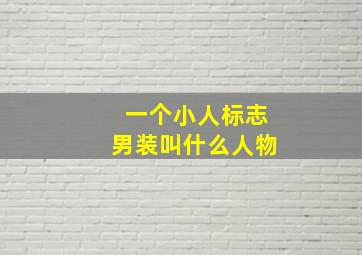 一个小人标志
男装叫什么人物